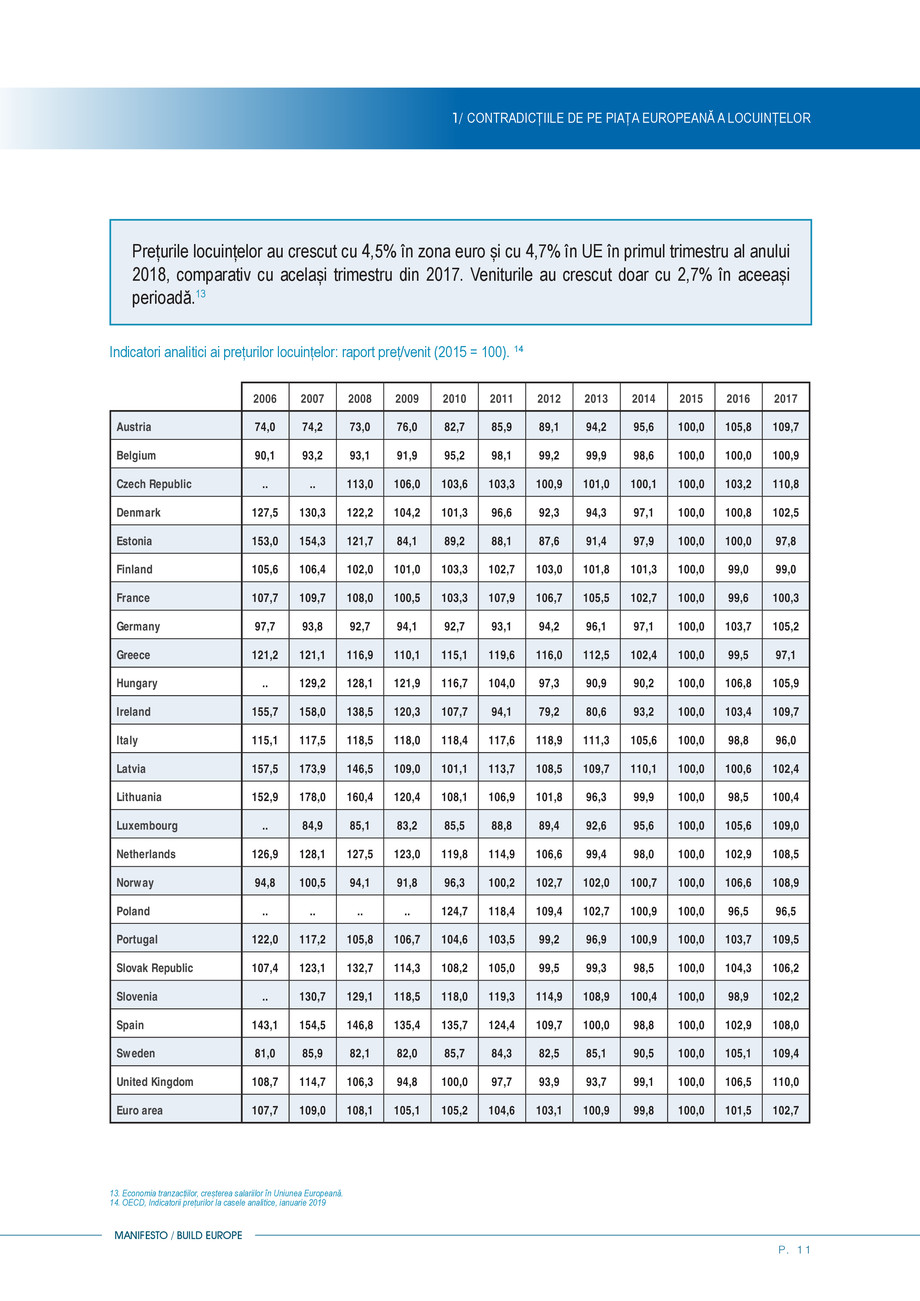 1/ CONTRADICȚIILE DE PE PIAȚA EUROPEANĂ A LOCUINȚELOR

Prețurile locuințelor au crescut cu 4,5% în zona euro și cu 4,7% în UE în primul trimestru al anului 2018, comparativ cu același trimestru din 2017. Veniturile au crescut doar cu 2,7% în aceeași perioadă.$^{13}$

Indicatori analitici ai prețurilor locuințelor: raport preț/venit (2015 = 100). $^{14}$

| | 2006 | 2007 | 2008 | 2009 | 2010 | 2011 | 2012 | 2013 | 2014 | 2015 | 2016 | 2017 |
|---|---|---|---|---|---|---|---|---|---|---|---|---|
| Austria | 74,0 | 74,2 | 73,0 | 76,0 | 82,7 | 85,9 | 89,1 | 94,2 | 95,6 | 100,0 | 105,8 | 109,7 |
| Belgium | 90,1 | 93,2 | 93,1 | 91,9 | 95,2 | 98,1 | 99,2 | 99,9 | 98,6 | 100,0 | 100,0 | 100,9 |
| Czech Republic | .. | .. | 113,0 | 106,0 | 103,6 | 103,3 | 100,9 | 101,0 | 100,1 | 100,0 | 103,2 | 110,8 |
| Denmark | 127,5 | 130,3 | 122,2 | 104,2 | 101,3 | 96,6 | 92,3 | 94,3 | 97,1 | 100,0 | 100,8 | 102,5 |
| Estonia | 153,0 | 154,3 | 121,7 | 84,1 | 89,2 | 88,1 | 87,6 | 91,4 | 97,9 | 100,0 | 100,0 | 97,8 |
| Finland | 105,6 | 106,4 | 102,0 | 101,0 | 103,3 | 102,7 | 103,0 | 101,8 | 101,3 | 100,0 | 99,0 | 99,0 |
| France | 107,7 | 109,7 | 108,0 | 100,5 | 103,3 | 107,9 | 106,7 | 105,5 | 102,7 | 100,0 | 99,6 | 100,3 |
| Germany | 97,7 | 93,8 | 92,7 | 94,1 | 92,7 | 93,1 | 94,2 | 96,1 | 97,1 | 100,0 | 103,7 | 105,2 |
| Greece | 121,2 | 121,1 | 116,9 | 110,1 | 115,1 | 119,6 | 116,0 | 112,5 | 102,4 | 100,0 | 99,5 | 97,1 |
| Hungary | .. | 129,2 | 128,1 | 121,9 | 116,7 | 104,0 | 97,3 | 90,9 | 90,2 | 100,0 | 106,8 | 105,9 |
| Ireland | 155,7 | 158,0 | 138,5 | 120,3 | 107,7 | 94,1 | 79,2 | 80,6 | 93,2 | 100,0 | 103,4 | 109,7 |
| Italy | 115,1 | 117,5 | 118,5 | 118,0 | 118,4 | 117,6 | 118,9 | 111,3 | 105,6 | 100,0 | 98,8 | 96,0 |
| Latvia | 157,5 | 173,9 | 146,5 | 109,0 | 101,1 | 113,7 | 108,5 | 109,7 | 110,1 | 100,0 | 100,6 | 102,4 |
| Lithuania | 152,9 | 178,0 | 160,4 | 120,4 | 108,1 | 106,9 | 101,8 | 96,3 | 99,9 | 100,0 | 98,5 | 100,4 |
| Luxembourg | .. | 84,9 | 85,1 | 83,2 | 85,5 | 88,8 | 89,4 | 92,6 | 95,6 | 100,0 | 105,6 | 109,0 |
| Netherlands | 126,9 | 128,1 | 127,5 | 123,0 | 119,8 | 114,9 | 106,6 | 99,4 | 98,0 | 100,0 | 102,9 | 108,5 |
| Norway | 94,8 | 100,5 | 94,1 | 91,8 | 96,3 | 100,2 | 102,7 | 102,0 | 100,7 | 100,0 | 106,6 | 108,9 |
| Poland | .. | .. | .. | .. | 124,7 | 118,4 | 109,4 | 102,7 | 100,9 | 100,0 | 96,5 | 96,5 |
| Portugal | 122,0 | 117,2 | 105,8 | 106,7 | 104,6 | 103,5 | 99,2 | 96,9 | 100,9 | 100,0 | 103,7 | 109,5 |
| Slovak Republic | 107,4 | 123,1 | 132,7 | 114,3 | 108,2 | 105,0 | 99,5 | 99,3 | 98,5 | 100,0 | 104,3 | 106,2 |
| Slovenia | .. | 130,7 | 129,1 | 118,5 | 118,0 | 119,3 | 114,9 | 108,9 | 100,4 | 100,0 | 98,9 | 102,2 |
| Spain | 143,1 | 154,5 | 146,8 | 135,4 | 135,7 | 124,4 | 109,7 | 100,0 | 98,8 | 100,0 | 102,9 | 108,0 |
| Sweden | 81,0 | 85,9 | 82,1 | 82,0 | 85,7 | 84,3 | 82,5 | 85,1 | 90,5 | 100,0 | 105,1 | 109,4 |
| United Kingdom | 108,7 | 114,7 | 106,3 | 94,8 | 100,0 | 97,7 | 93,9 | 93,7 | 99,1 | 100,0 | 106,5 | 110,0 |
| Euro area | 107,7 | 109,0 | 108,1 | 105,1 | 105,2 | 104,6 | 103,1 | 100,9 | 99,8 | 100,0 | 101,5 | 102,7 |

13. Economia tranzacțiilor, creșterea salariilor în Uniunea Europeană.
14. OECD, Indicatorii prețurilor la casele analitice, ianuarie 2019

MANIFESTO / BUILD EUROPE

P. 11